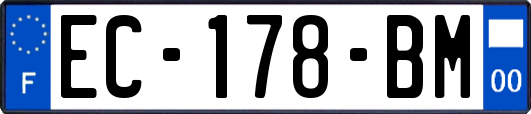 F
EC-178-BM
00